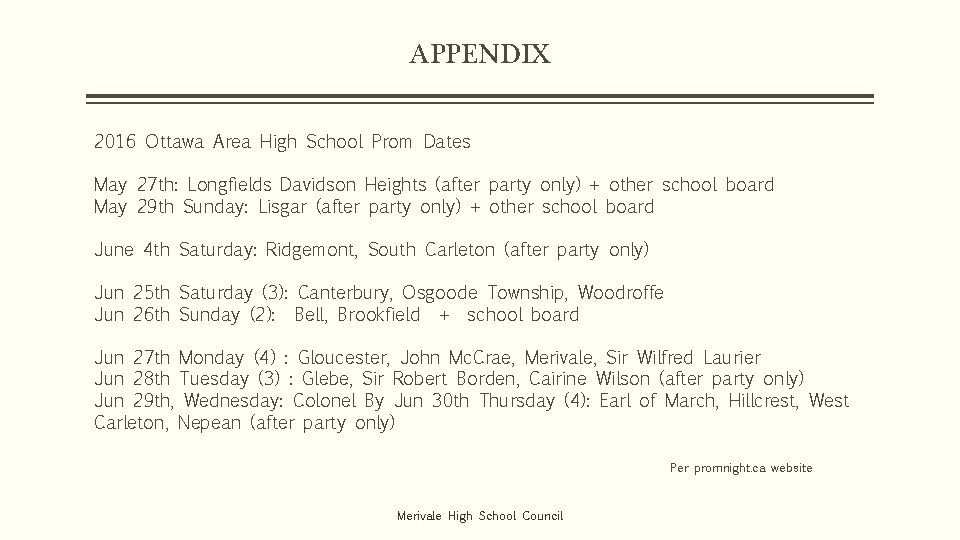 APPENDIX

2016 Ottawa Area High School Prom Dates

May 27th: Longfields Davidson Heights (after party only) + other school board
May 29th Sunday: Lisgar (after party only) + other school board

June 4th Saturday: Ridgemont, South Carleton (after party only)

Jun 25th Saturday (3): Canterbury, Osgoode Township, Woodroffe
Jun 26th Sunday (2): Bell, Brookfield + school board

Jun 27th Monday (4) : Gloucester, John McCrae, Merivale, Sir Wilfred Laurier
Jun 28th Tuesday (3) : Glebe, Sir Robert Borden, Cairine Wilson (after party only)
Jun 29th, Wednesday: Colonel By Jun 30th Thursday (4): Earl of March, Hillcrest, West Carleton, Nepean (after party only)

Per promnight.ca website

Merivale High School Council